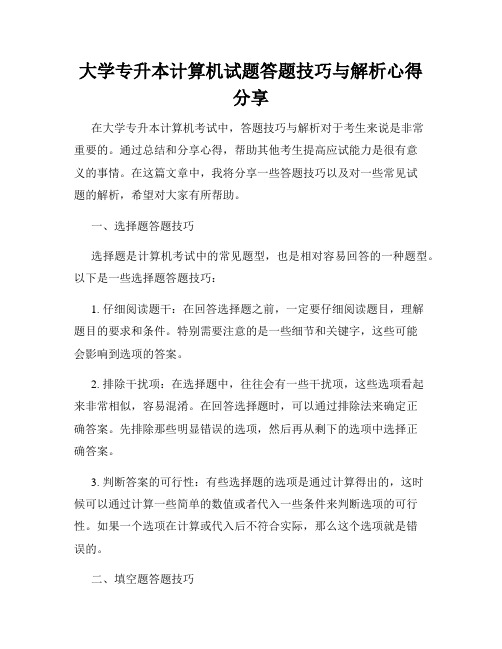 大学专升本计算机试题答题技巧与解析心得分享

在大学专升本计算机考试中，答题技巧与解析对于考生来说是非常重要的。通过总结和分享心得，帮助其他考生提高应试能力是很有意义的事情。在这篇文章中，我将分享一些答题技巧以及对一些常见试题的解析，希望对大家有所帮助。

一、选择题答题技巧

选择题是计算机考试中的常见题型，也是相对容易回答的一种题型。以下是一些选择题答题技巧：

1. 仔细阅读题干：在回答选择题之前，一定要仔细阅读题目，理解题目的要求和条件。特别需要注意的是一些细节和关键字，这些可能会影响到选项的答案。

2. 排除干扰项：在选择题中，往往会有一些干扰项，这些选项看起来非常相似，容易混淆。在回答选择题时，可以通过排除法来确定正确答案。先排除那些明显错误的选项，然后再从剩下的选项中选择正确答案。

3. 判断答案的可行性：有些选择题的选项是通过计算得出的，这时候可以通过计算一些简单的数值或者代入一些条件来判断选项的可行性。如果一个选项在计算或代入后不符合实际，那么这个选项就是错误的。

二、填空题答题技巧